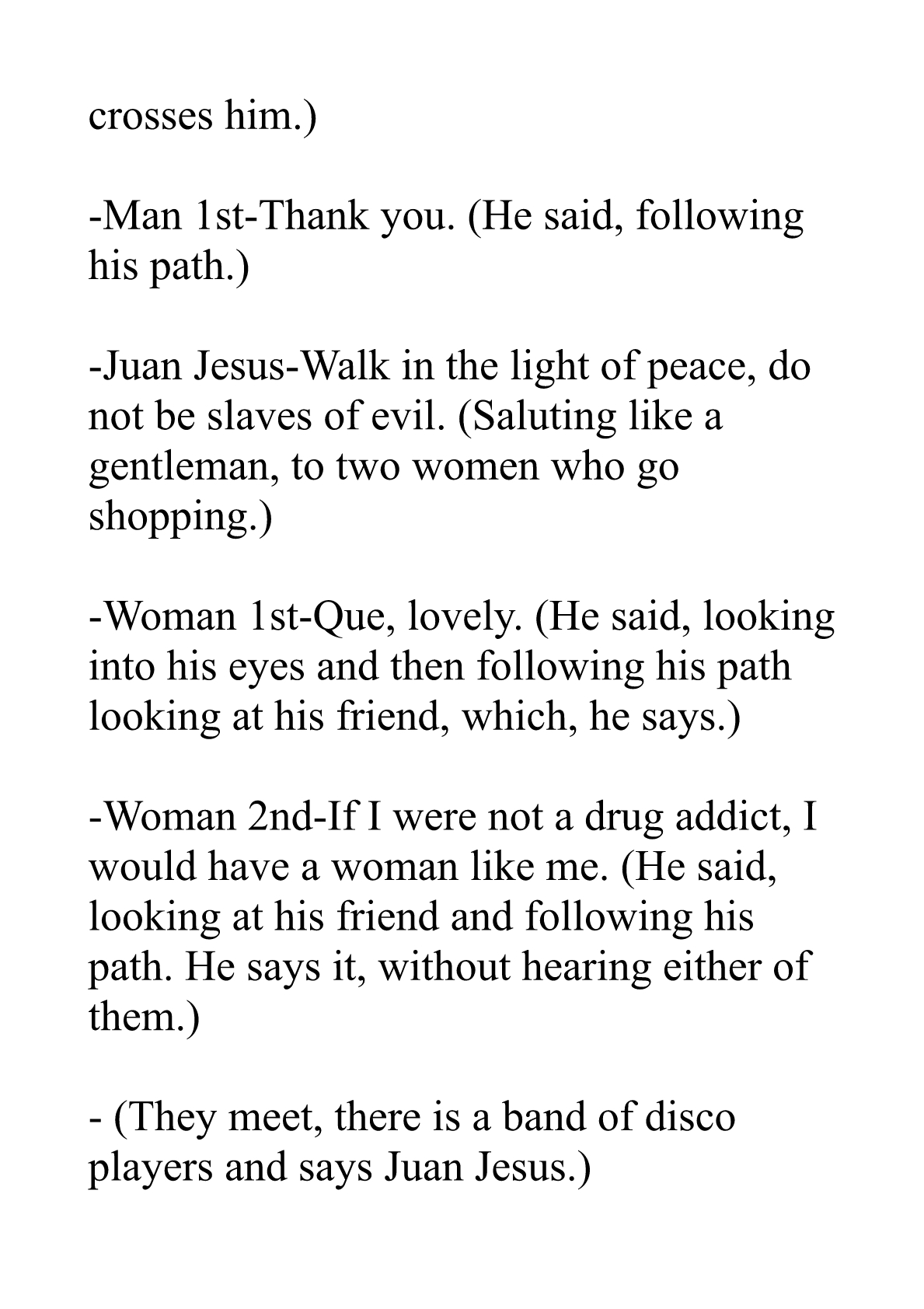 crosses him.)

-Man 1st-Thank you. (He said, following his path.)

-Juan Jesus-Walk in the light of peace, do not be slaves of evil. (Saluting like a gentleman, to two women who go shopping.)

-Woman 1st-Que, lovely. (He said, looking into his eyes and then following his path looking at his friend, which, he says.)

-Woman 2nd-If I were not a drug addict, I would have a woman like me. (He said, looking at his friend and following his path. He says it, without hearing either of them.)

- (They meet, there is a band of disco players and says Juan Jesus.)